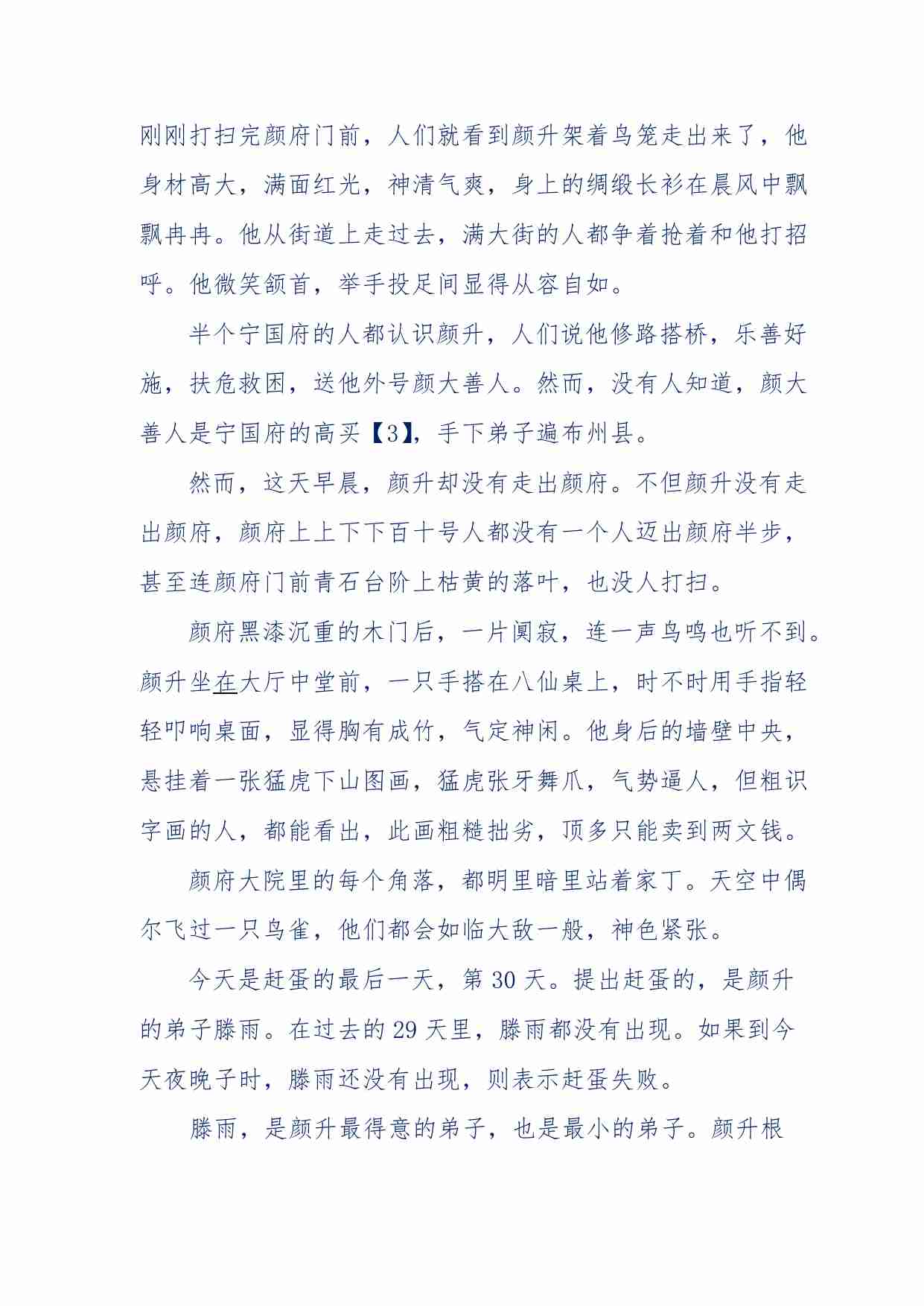 刚刚打扫完颜府门前，人们就看到颜升架着鸟笼走出来了，他身材高大，满面红光，神清气爽，身上的绸缎长衫在晨风中飘飘冉冉。他从街道上走过去，满大街的人都争着抢着和他打招呼。他微笑颔首，举手投足间显得从容自如。

半个宁国府的人都认识颜升，人们说他修路搭桥，乐善好施，扶危救困，送他外号颜大善人。然而，没有人知道，颜大善人是宁国府的高买【3】，手下弟子遍布州县。

然而，这天早晨，颜升却没有走出颜府。不但颜升没有走出颜府，颜府上上下下百十号人都没有一个人迈出颜府半步，甚至连颜府门前青石台阶上枯黄的落叶，也没人打扫。

颜府黑漆沉重的木门后，一片阒寂，连一声鸟鸣也听不到。颜升坐在大厅中堂前，一只手搭在八仙桌上，时不时用手指轻轻叩响桌面，显得胸有成竹，气定神闲。他身后的墙壁中央，悬挂着一张猛虎下山图画，猛虎张牙舞爪，气势逼人，但粗识字画的人，都能看出，此画粗糙拙劣，顶多只能卖到两文钱。

颜府大院里的每个角落，都明里暗里站着家丁。天空中偶尔飞过一只鸟雀，他们都会如临大敌一般，神色紧张。

今天是赶蛋的最后一天，第 30 天。提出赶蛋的，是颜升的弟子滕雨。在过去的 29 天里，滕雨都没有出现。如果到今天夜晚子时，滕雨还没有出现，则表示赶蛋失败。

滕雨，是颜升最得意的弟子，也是最小的弟子。颜升根